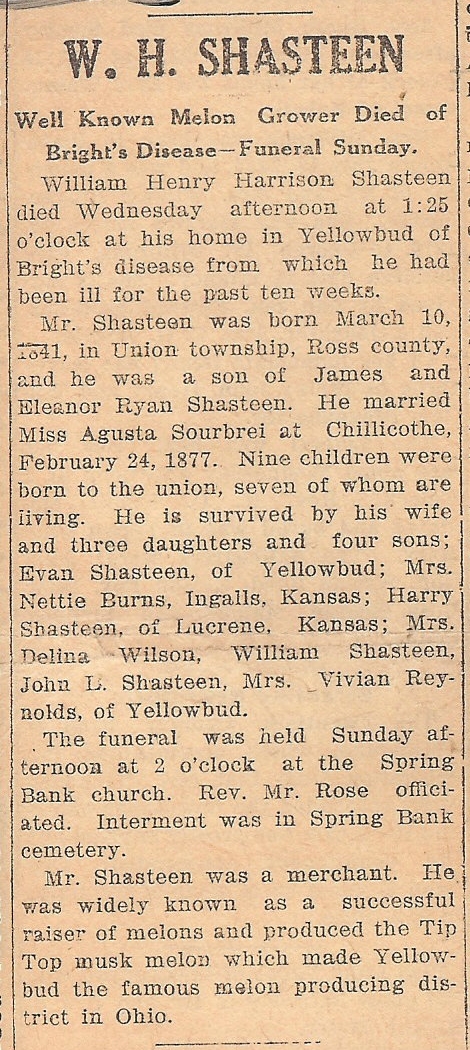 W. H. SHASTEEN

Well Known Melon Grower Died of Bright's Disease—Funeral Sunday.

William Henry Harrison Shasteen died Wednesday afternoon at 1:25 o'clock at his home in Yellowbud of Bright's disease from which he had been ill for the past ten weeks.

Mr. Shasteen was born March 10, 1841, in Union township, Ross county, and he was a son of James and Eleanor Ryan Shasteen. He married Miss Agusta Sourbrei at Chillicothe, February 24, 1877. Nine children were born to the union, seven of whom are living. He is survived by his wife and three daughters and four sons; Evan Shasteen, of Yellowbud; Mrs. Nettie Burns, Ingalls, Kansas; Harry Shasteen, of Lucrene, Kansas; Mrs. Delina Wilson, William Shasteen, John L. Shasteen, Mrs. Vivian Reynolds, of Yellowbud.

The funeral was held Sunday afternoon at 2 o'clock at the Spring Bank church. Rev. Mr. Rose officiated. Interment was in Spring Bank cemetery.

Mr. Shasteen was a merchant. He was widely known as a successful raiser of melons and produced the Tip Top musk melon which made Yellowbud the famous melon producing district in Ohio.